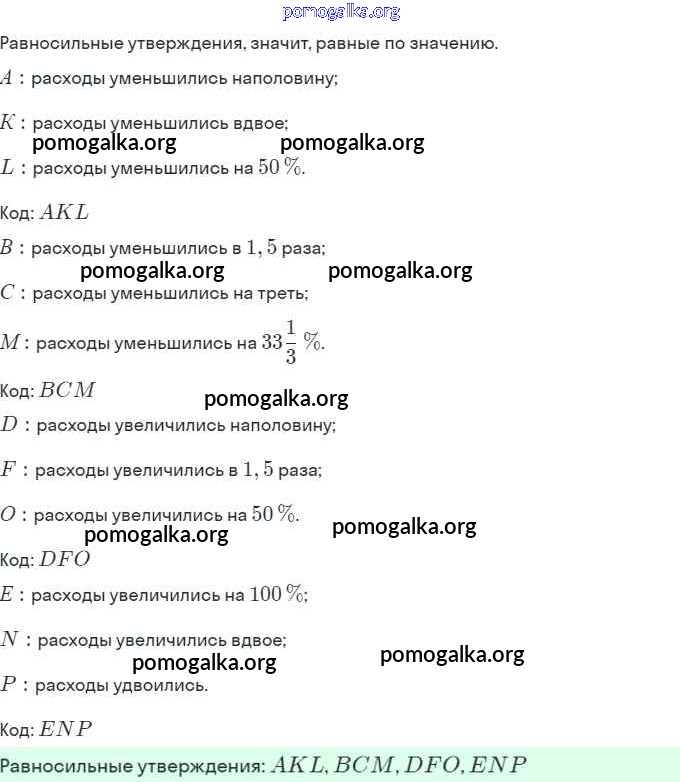 pomogalka.org

Равносильные утверждения, значит, равные по значению.

$A$ : расходы уменьшились наполовину;

$K$ : расходы уменьшились вдвое;
pomogalka.org pomogalka.org
$L$ : расходы уменьшились на $50\,\%$.

Код: $AKL$

$B$ : расходы уменьшились в $1,5$ раза;
pomogalka.org pomogalka.org
$C$ : расходы уменьшились на треть;

$M$ : расходы уменьшились на $33\frac{1}{3}\,\%$.

Код: $BCM$ pomogalka.org

$D$ : расходы увеличились наполовину;

$F$ : расходы увеличились в $1,5$ раза;

$O$ : расходы увеличились на $50\,\%$.
pomogalka.org pomogalka.org
Код: $DFO$

$E$ : расходы увеличились на $100\,\%$;

$N$ : расходы увеличились вдвое;
pomogalka.org pomogalka.org
$P$ : расходы удвоились.

Код: $ENP$

Равносильные утверждения: $AKL, BCM, DFO, ENP$